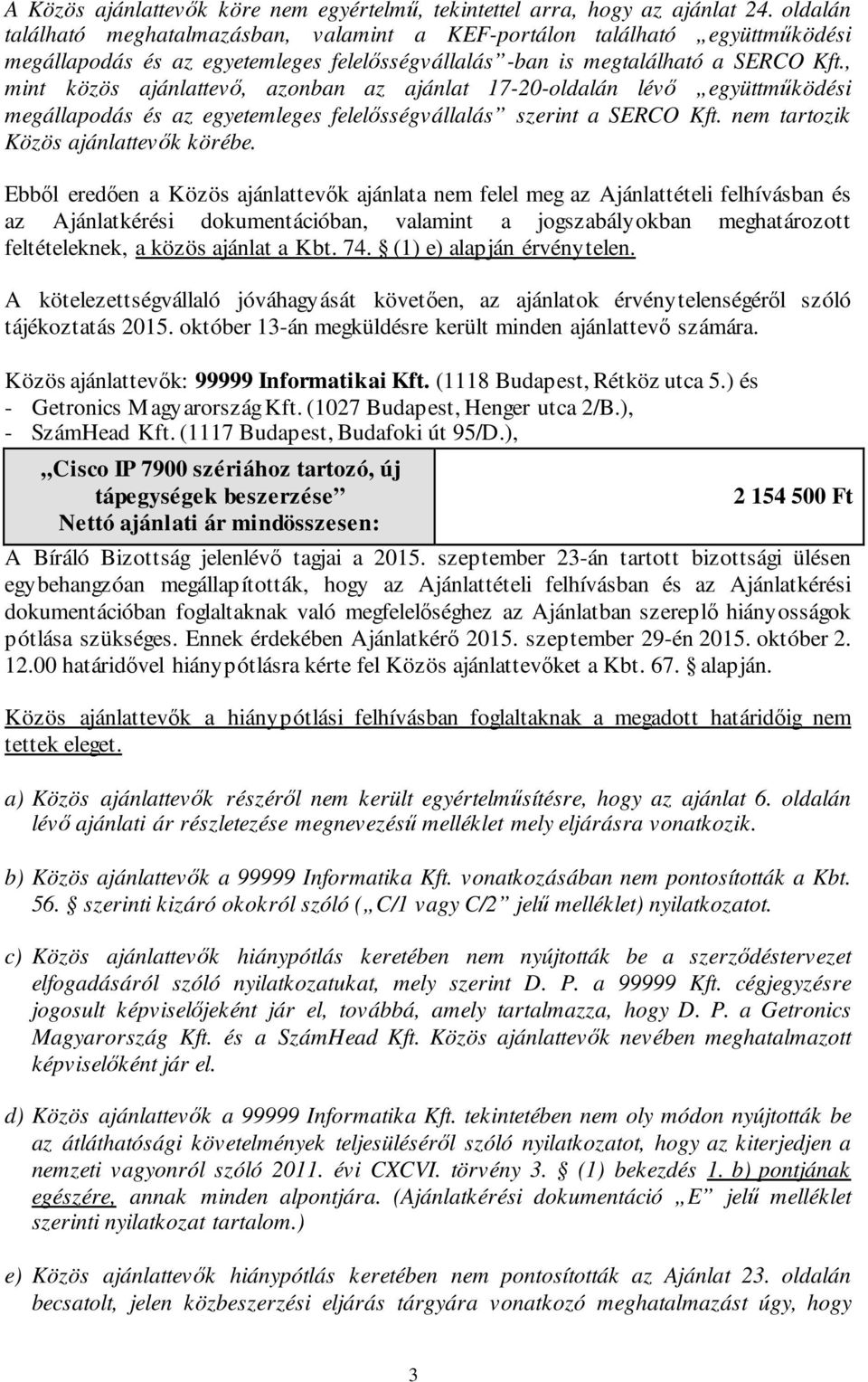 A Közös ajánlattevők köre nem egyértelmű, tekintettel arra, hogy az ajánlat 24. oldalán található meghatalmazásban, valamint a KEF-portálon található „együttműködési megállapodás és az egyetemleges felelősségvállalás”-ban is megtalálható a SERCO Kft., mint közös ajánlattevő, azonban az ajánlat 17-20-oldalán lévő „együttműködési megállapodás és az egyetemleges felelősségvállalás” szerint a SERCO Kft. nem tartozik Közös ajánlattevők körébe.

Ebből eredően a Közös ajánlattevők ajánlata nem felel meg az Ajánlattételi felhívásban és az Ajánlatkérési dokumentációban, valamint a jogszabályokban meghatározott feltételeknek, a közös ajánlat a Kbt. 74. § (1) e) alapján érvénytelen.

A kötelezettségvállaló jóváhagyását követően, az ajánlatok érvénytelenségéről szóló tájékoztatás 2015. október 13-án megküldésre került minden ajánlattevő számára.

Közös ajánlattevők: 99999 Informatikai Kft. (1118 Budapest, Rétköz utca 5.) és
- Getronics Magyarország Kft. (1027 Budapest, Henger utca 2/B.),
- SzámHead Kft. (1117 Budapest, Budafoki út 95/D.),

| „Cisco IP 7900 szériához tartozó, új tápegységek beszerzése” Nettó ajánlati ár mindösszesen: | 2 154 500 Ft |
|---|---|

A Bíráló Bizottság jelenlévő tagjai a 2015. szeptember 23-án tartott bizottsági ülésen egybehangzóan megállapították, hogy az Ajánlattételi felhívásban és az Ajánlatkérési dokumentációban foglaltaknak való megfelelőséghez az Ajánlatban szereplő hiányosságok pótlása szükséges. Ennek érdekében Ajánlatkérő 2015. szeptember 29-én 2015. október 2. 12.00 határidővel hiánypótlásra kérte fel Közös ajánlattevőket a Kbt. 67. § alapján.

Közös ajánlattevők a hiánypótlási felhívásban foglaltaknak a megadott határidőig nem tettek eleget.

a) Közös ajánlattevők részéről nem került egyértelműsítésre, hogy az ajánlat 6. oldalán lévő ajánlati ár részletezése megnevezésű melléklet mely eljárásra vonatkozik.

b) Közös ajánlattevők a 99999 Informatika Kft. vonatkozásában nem pontosították a Kbt. 56. § szerinti kizáró okokról szóló („C/1 vagy C/2” jelű melléklet) nyilatkozatot.

c) Közös ajánlattevők hiánypótlás keretében nem nyújtották be a szerződéstervezet elfogadásáról szóló nyilatkozatukat, mely szerint D. P. a 99999 Kft. cégjegyzésre jogosult képviselőjeként jár el, továbbá, amely tartalmazza, hogy D. P. a Getronics Magyarország Kft. és a SzámHead Kft. Közös ajánlattevők nevében meghatalmazott képviselőként jár el.

d) Közös ajánlattevők a 99999 Informatika Kft. tekintetében nem oly módon nyújtották be az átláthatósági követelmények teljesüléséről szóló nyilatkozatot, hogy az kiterjedjen a nemzeti vagyonról szóló 2011. évi CXCVI. törvény 3. § (1) bekezdés 1. b) pontjának egészére, annak minden alpontjára. (Ajánlatkérési dokumentáció „E” jelű melléklet szerinti nyilatkozat tartalom.)

e) Közös ajánlattevők hiánypótlás keretében nem pontosították az Ajánlat 23. oldalán becsatolt, jelen közbeszerzési eljárás tárgyára vonatkozó meghatalmazást úgy, hogy

3